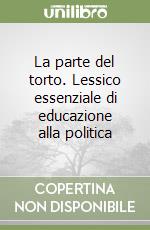 unilibro

La parte del torto. Lessico essenziale di educazione alla politica

COPERTINA NON DISPONIBILE